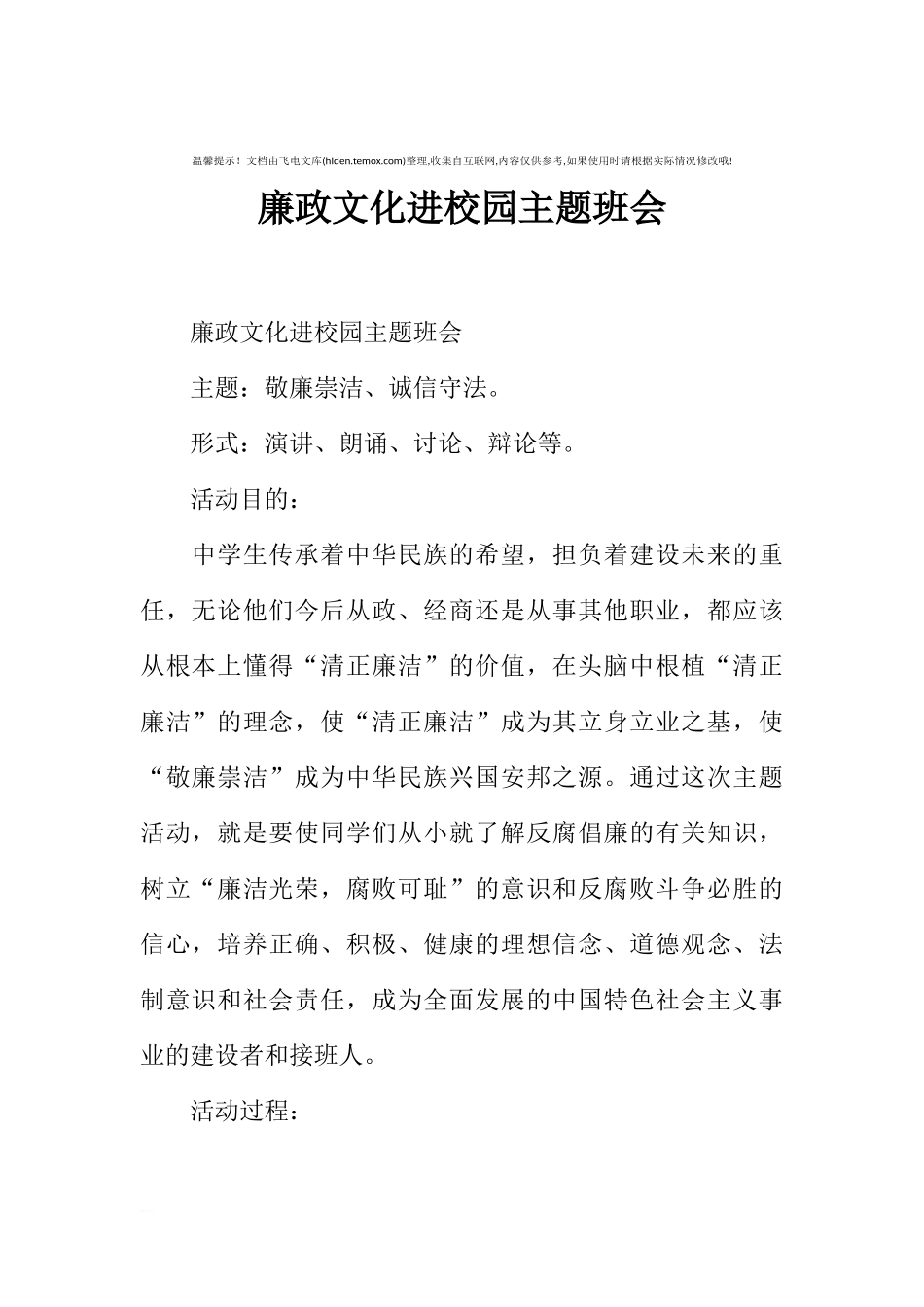 温馨提示！文档由飞电文库(hiden.temox.com)整理,收集自互联网,内容仅供参考,如果使用时请根据实际情况修改哦!

廉政文化进校园主题班会

廉政文化进校园主题班会

主题：敬廉崇洁、诚信守法。

形式：演讲、朗诵、讨论、辩论等。

活动目的：

中学生传承着中华民族的希望，担负着建设未来的重任，无论他们今后从政、经商还是从事其他职业，都应该从根本上懂得“清正廉洁”的价值，在头脑中根植“清正廉洁”的理念，使“清正廉洁”成为其立身立业之基，使“敬廉崇洁”成为中华民族兴国安邦之源。通过这次主题活动，就是要使同学们从小就了解反腐倡廉的有关知识，树立“廉洁光荣，腐败可耻”的意识和反腐败斗争必胜的信心，培养正确、积极、健康的理想信念、道德观念、法制意识和社会责任，成为全面发展的中国特色社会主义事业的建设者和接班人。

活动过程：